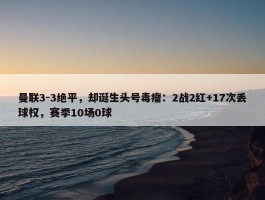 曼联3-3绝平，却诞生头号毒瘤：2战2红+17次丢球权，赛季10场0球